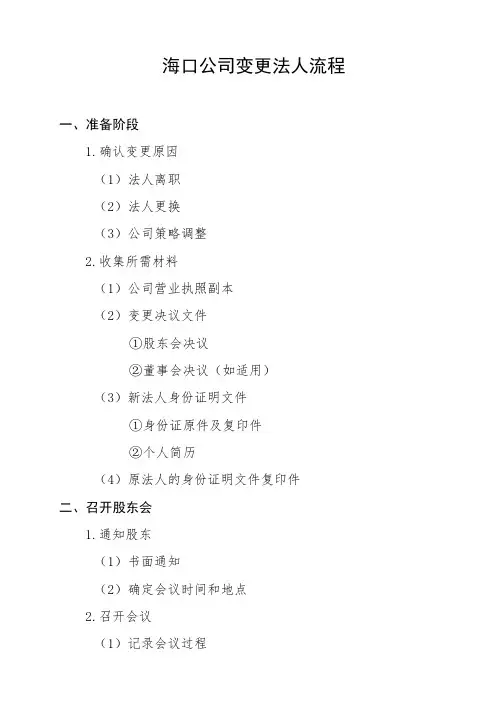 海口公司变更法人流程

一、准备阶段

1. 确认变更原因

（1）法人离职

（2）法人更换

（3）公司策略调整

2. 收集所需材料

（1）公司营业执照副本

（2）变更决议文件

①股东会决议

②董事会决议（如适用）

（3）新法人身份证明文件

①身份证原件及复印件

②个人简历

（4）原法人的身份证明文件复印件

二、召开股东会

1. 通知股东

（1）书面通知

（2）确定会议时间和地点

2. 召开会议

（1）记录会议过程